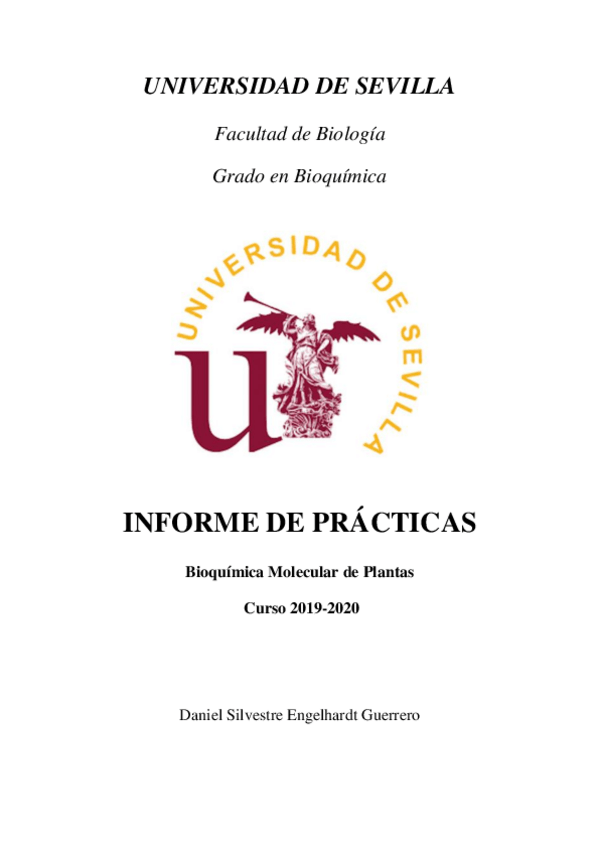 UNIVERSIDAD DE SEVILLA

Facultad de Biología

Grado en Bioquímica

UNIVERSIDAD DE SEVILLA

INFORME DE PRÁCTICAS

Bioquímica Molecular de Plantas

Curso 2019-2020

Daniel Silvestre Engelhardt Guerrero